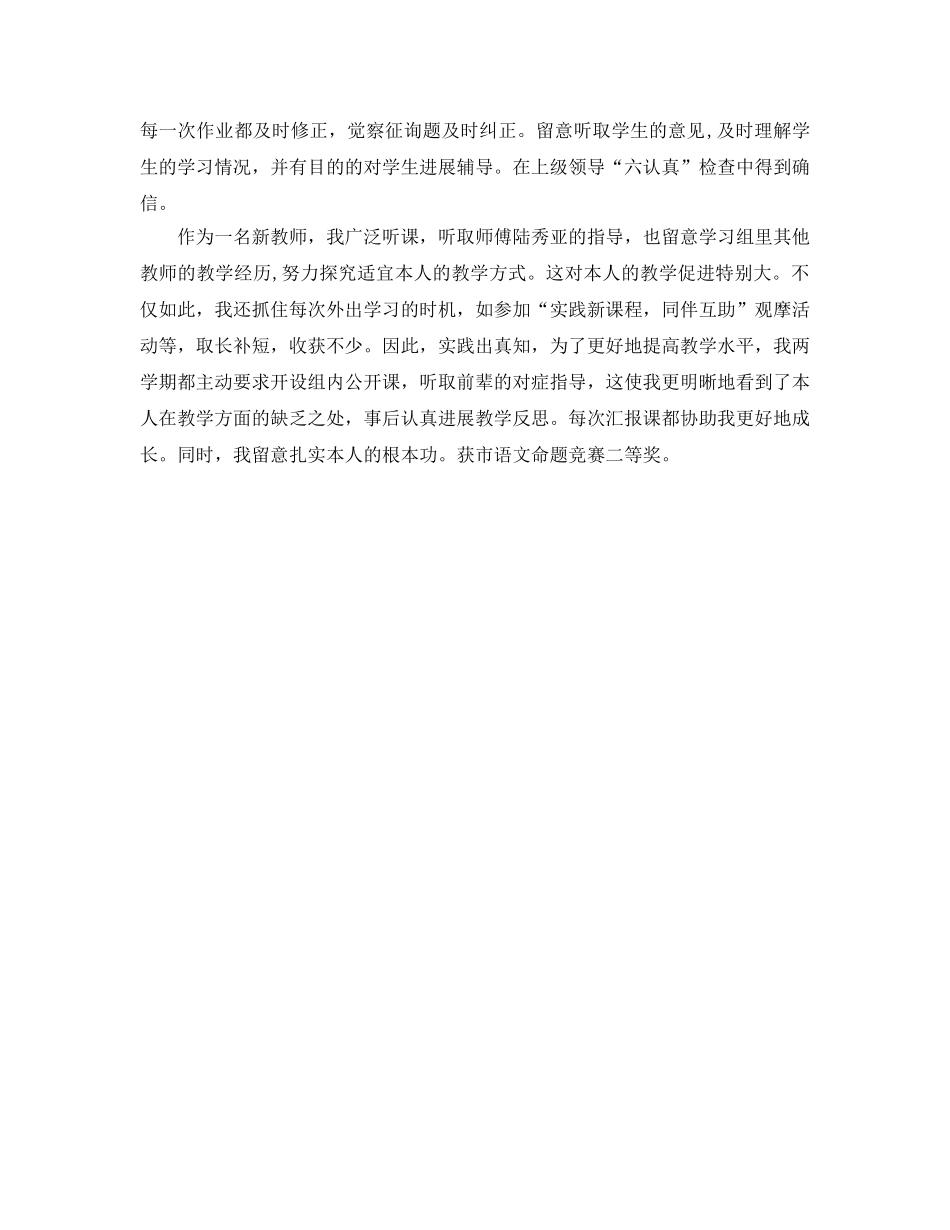 每一次作业都及时修正，觉察征询题及时纠正。留意听取学生的意见,及时理解学生的学习情况，并有目的的对学生进展辅导。在上级领导“六认真”检查中得到确信。

作为一名新教师，我广泛听课，听取师傅陆秀亚的指导，也留意学习组里其他教师的教学经历,努力探究适宜本人的教学方式。这对本人的教学促进特别大。不仅如此，我还抓住每次外出学习的时机，如参加“实践新课程，同伴互助”观摩活动等，取长补短，收获不少。因此，实践出真知，为了更好地提高教学水平，我两学期都主动要求开设组内公开课，听取前辈的对症指导，这使我更明晰地看到了本人在教学方面的缺乏之处，事后认真进展教学反思。每次汇报课都协助我更好地成长。同时，我留意扎实本人的根本功。获市语文命题竞赛二等奖。